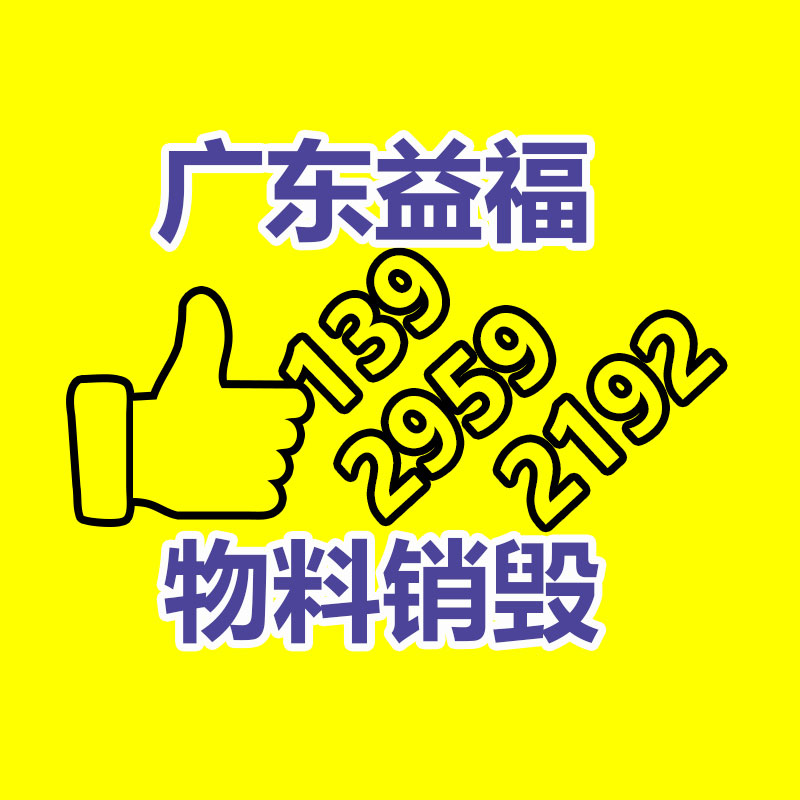 广东益福

139
2959
2192

物料销毁